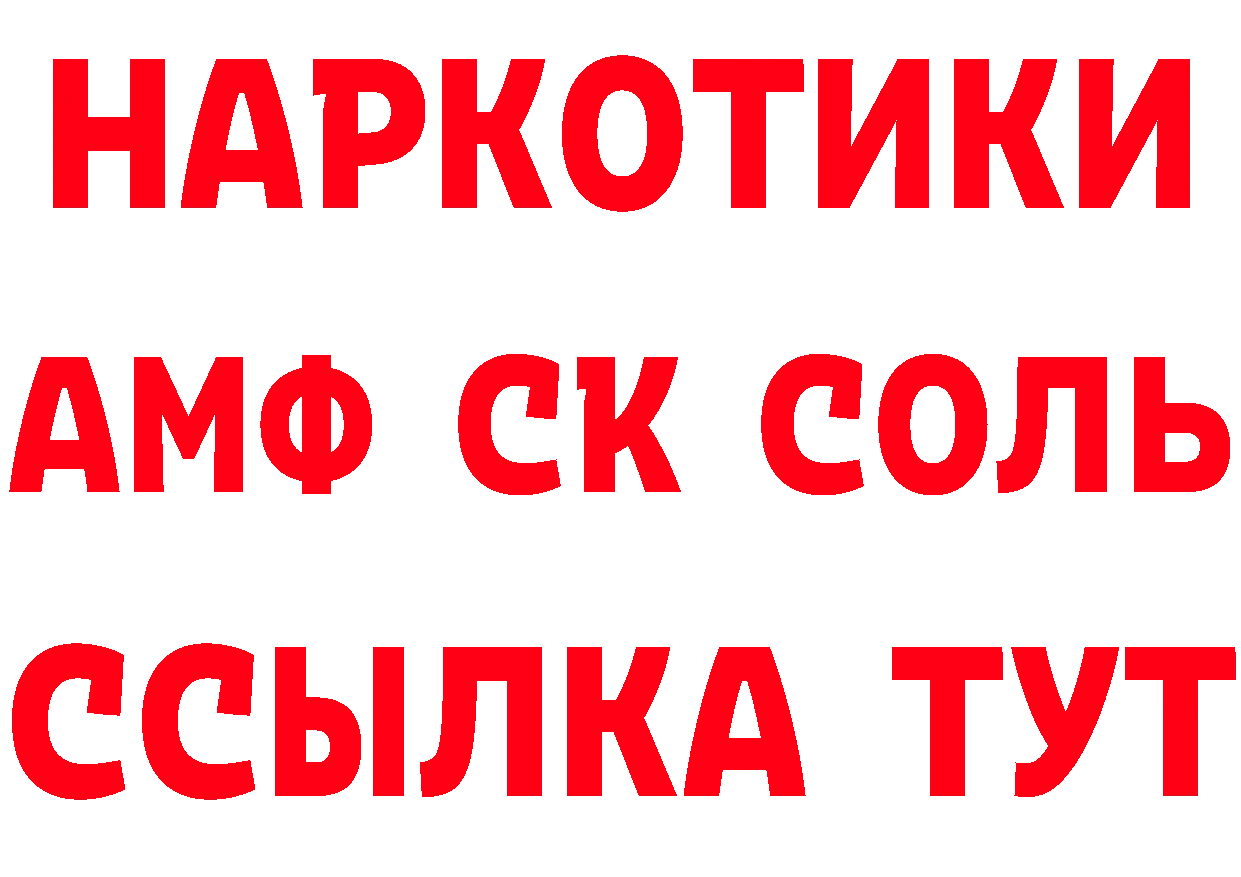 НАРКОТИКИ

АМФ СК СОЛЬ

ССЫЛКА ТУТ